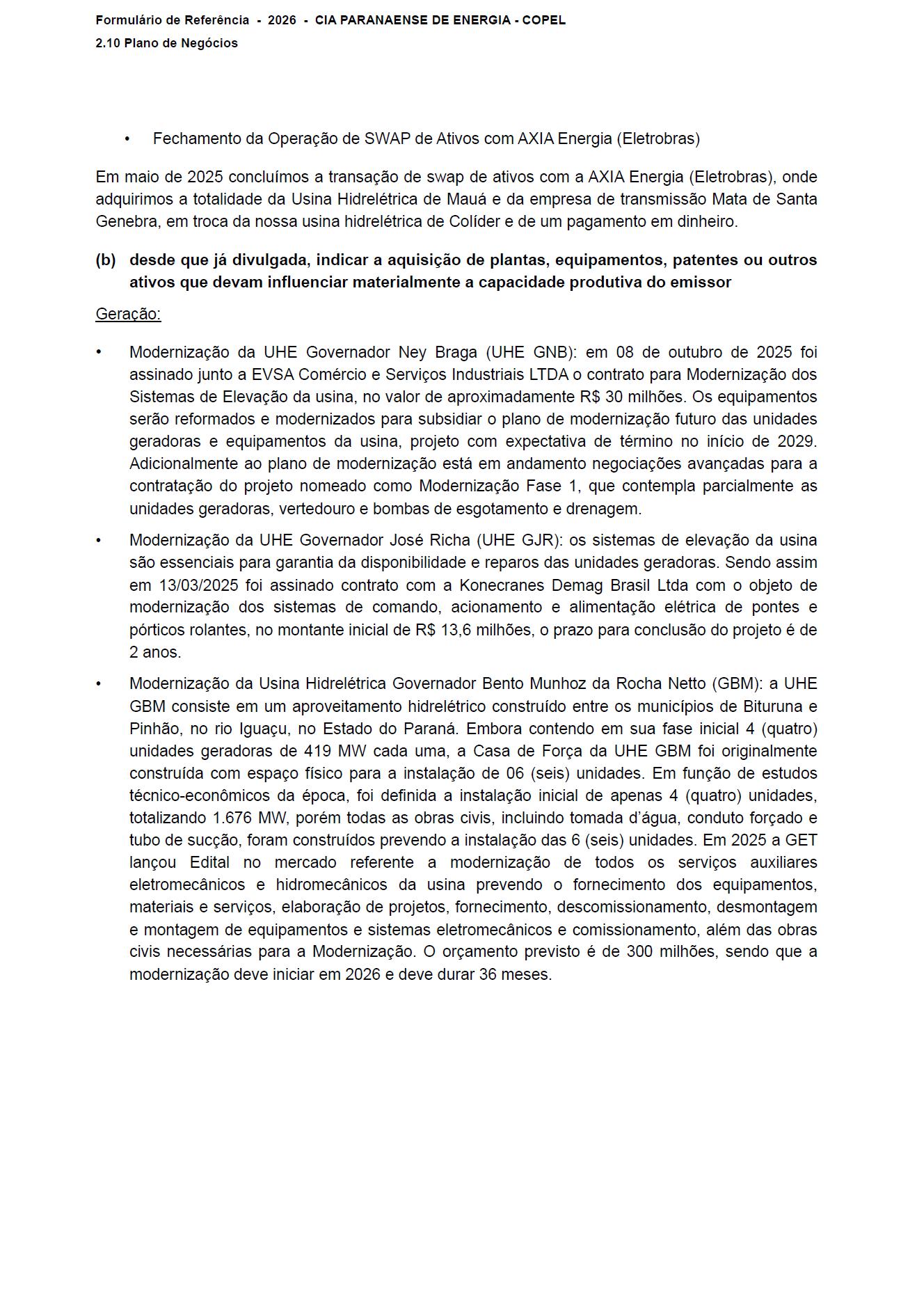 Formulário de Referência - 2026 - CIA PARANAENSE DE ENERGIA - COPEL

2.10 Plano de Negócios

• Fechamento da Operação de SWAP de Ativos com AXIA Energia (Eletrobras)

Em maio de 2025 concluímos a transação de swap de ativos com a AXIA Energia (Eletrobras), onde adquirimos a totalidade da Usina Hidrelétrica de Mauá e da empresa de transmissão Mata de Santa Genebra, em troca da nossa usina hidrelétrica de Colíder e de um pagamento em dinheiro.

(b) desde que já divulgada, indicar a aquisição de plantas, equipamentos, patentes ou outros ativos que devam influenciar materialmente a capacidade produtiva do emissor

Geração:

• Modernização da UHE Governador Ney Braga (UHE GNB): em 08 de outubro de 2025 foi assinado junto a EVSA Comércio e Serviços Industriais LTDA o contrato para Modernização dos Sistemas de Elevação da usina, no valor de aproximadamente R$ 30 milhões. Os equipamentos serão reformados e modernizados para subsidiar o plano de modernização futuro das unidades geradoras e equipamentos da usina, projeto com expectativa de término no início de 2029. Adicionalmente ao plano de modernização está em andamento negociações avançadas para a contratação do projeto nomeado como Modernização Fase 1, que contempla parcialmente as unidades geradoras, vertedouro e bombas de esgotamento e drenagem.

• Modernização da UHE Governador José Richa (UHE GJR): os sistemas de elevação da usina são essenciais para garantia da disponibilidade e reparos das unidades geradoras. Sendo assim em 13/03/2025 foi assinado contrato com a Konecranes Demag Brasil Ltda com o objeto de modernização dos sistemas de comando, acionamento e alimentação elétrica de pontes e pórticos rolantes, no montante inicial de R$ 13,6 milhões, o prazo para conclusão do projeto é de 2 anos.

• Modernização da Usina Hidrelétrica Governador Bento Munhoz da Rocha Netto (GBM): a UHE GBM consiste em um aproveitamento hidrelétrico construído entre os municípios de Bituruna e Pinhão, no rio Iguaçu, no Estado do Paraná. Embora contendo em sua fase inicial 4 (quatro) unidades geradoras de 419 MW cada uma, a Casa de Força da UHE GBM foi originalmente construída com espaço físico para a instalação de 06 (seis) unidades. Em função de estudos técnico-econômicos da época, foi definida a instalação inicial de apenas 4 (quatro) unidades, totalizando 1.676 MW, porém todas as obras civis, incluindo tomada d'água, conduto forçado e tubo de sucção, foram construídos prevendo a instalação das 6 (seis) unidades. Em 2025 a GET lançou Edital no mercado referente a modernização de todos os serviços auxiliares eletromecânicos e hidromecânicos da usina prevendo o fornecimento dos equipamentos, materiais e serviços, elaboração de projetos, fornecimento, descomissionamento, desmontagem e montagem de equipamentos e sistemas eletromecânicos e comissionamento, além das obras civis necessárias para a Modernização. O orçamento previsto é de 300 milhões, sendo que a modernização deve iniciar em 2026 e deve durar 36 meses.